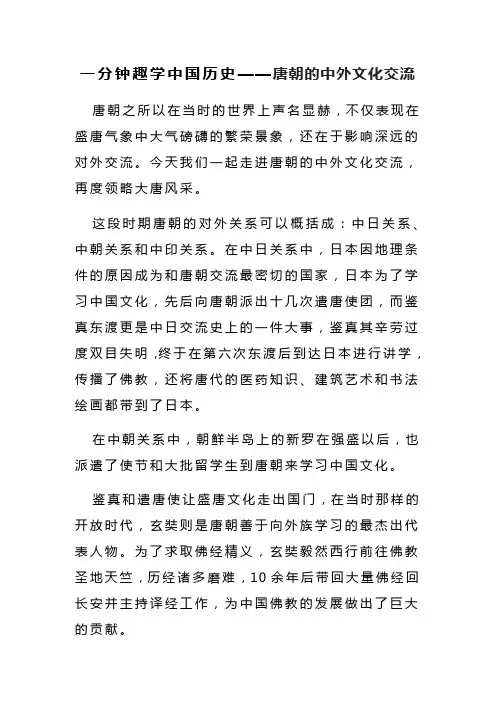 一分钟趣学中国历史——唐朝的中外文化交流

唐朝之所以在当时的世界上声名显赫，不仅表现在盛唐气象中大气磅礴的繁荣景象，还在于影响深远的对外交流。今天我们一起走进唐朝的中外文化交流，再度领略大唐风采。

这段时期唐朝的对外关系可以概括成：中日关系、中朝关系和中印关系。在中日关系中，日本因地理条件的原因成为和唐朝交流最密切的国家，日本为了学习中国文化，先后向唐朝派出十几次遣唐使团，而鉴真东渡更是中日交流史上的一件大事，鉴真其辛劳过度双目失明，终于在第六次东渡后到达日本进行讲学，传播了佛教，还将唐代的医药知识、建筑艺术和书法绘画都带到了日本。

在中朝关系中，朝鲜半岛上的新罗在强盛以后，也派遣了使节和大批留学生到唐朝来学习中国文化。

鉴真和遣唐使让盛唐文化走出国门，在当时那样的开放时代，玄奘则是唐朝善于向外族学习的最杰出代表人物。为了求取佛经精义，玄奘毅然西行前往佛教圣地天竺，历经诸多磨难，10余年后带回大量佛经回长安并主持译经工作，为中国佛教的发展做出了巨大的贡献。